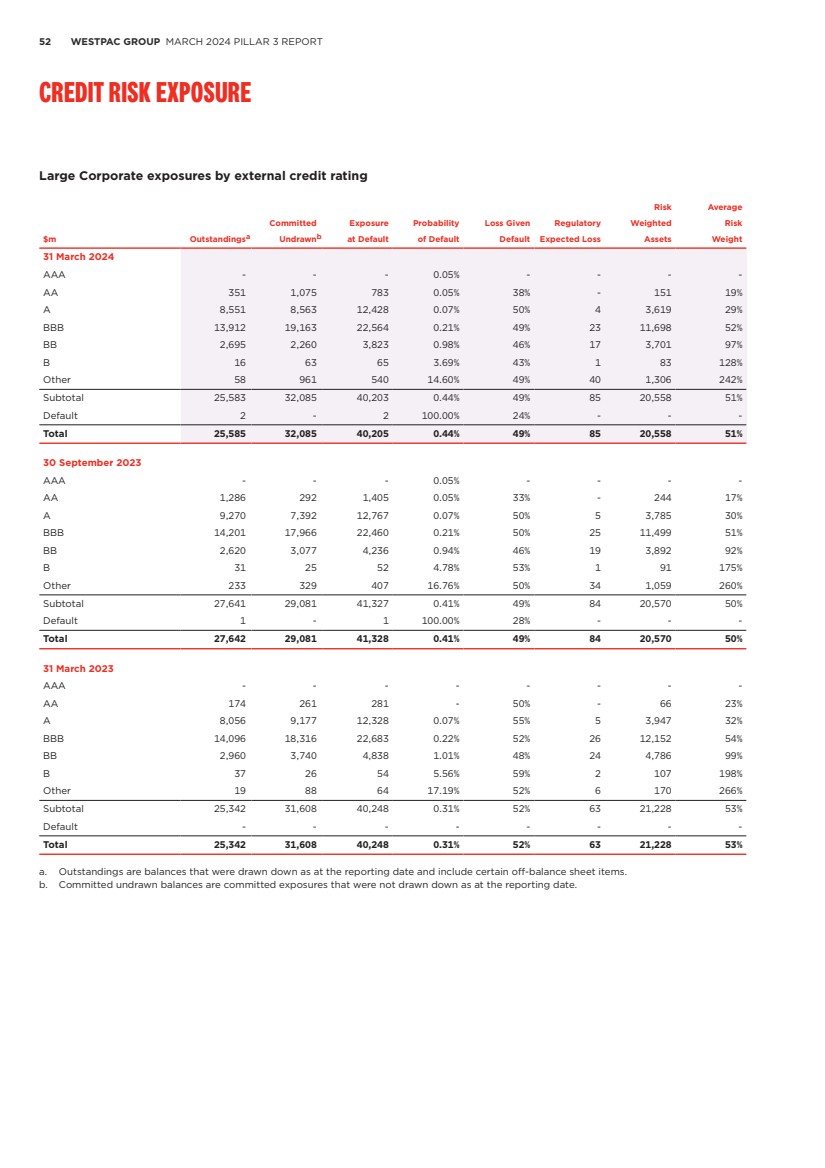 52 WESTPAC GROUP MARCH 2024 PILLAR 3 REPORT

CREDIT RISK EXPOSURE

Large Corporate exposures by external credit rating

| $m | Outstandings$^a$ | Committed Undrawn$^b$ | Exposure at Default | Probability of Default | Loss Given Default | Regulatory Expected Loss | Risk Weighted Assets | Average Risk Weight |
|---|---|---|---|---|---|---|---|---|
| 31 March 2024 | | | | | | | | |
| AAA | - | - | - | 0.05% | - | - | - | - |
| AA | 351 | 1,075 | 783 | 0.05% | 38% | - | 151 | 19% |
| A | 8,551 | 8,563 | 12,428 | 0.07% | 50% | 4 | 3,619 | 29% |
| BBB | 13,912 | 19,163 | 22,564 | 0.21% | 49% | 23 | 11,698 | 52% |
| BB | 2,695 | 2,260 | 3,823 | 0.98% | 46% | 17 | 3,701 | 97% |
| B | 16 | 63 | 65 | 3.69% | 43% | 1 | 83 | 128% |
| Other | 58 | 961 | 540 | 14.60% | 49% | 40 | 1,306 | 242% |
| Subtotal | 25,583 | 32,085 | 40,203 | 0.44% | 49% | 85 | 20,558 | 51% |
| Default | 2 | - | 2 | 100.00% | 24% | - | - | - |
| Total | 25,585 | 32,085 | 40,205 | 0.44% | 49% | 85 | 20,558 | 51% |
| 30 September 2023 | | | | | | | | |
| AAA | - | - | - | 0.05% | - | - | - | - |
| AA | 1,286 | 292 | 1,405 | 0.05% | 33% | - | 244 | 17% |
| A | 9,270 | 7,392 | 12,767 | 0.07% | 50% | 5 | 3,785 | 30% |
| BBB | 14,201 | 17,966 | 22,460 | 0.21% | 50% | 25 | 11,499 | 51% |
| BB | 2,620 | 3,077 | 4,236 | 0.94% | 46% | 19 | 3,892 | 92% |
| B | 31 | 25 | 52 | 4.78% | 53% | 1 | 91 | 175% |
| Other | 233 | 329 | 407 | 16.76% | 50% | 34 | 1,059 | 260% |
| Subtotal | 27,641 | 29,081 | 41,327 | 0.41% | 49% | 84 | 20,570 | 50% |
| Default | 1 | - | 1 | 100.00% | 28% | - | - | - |
| Total | 27,642 | 29,081 | 41,328 | 0.41% | 49% | 84 | 20,570 | 50% |
| 31 March 2023 | | | | | | | | |
| AAA | - | - | - | - | - | - | - | - |
| AA | 174 | 261 | 281 | - | 50% | - | 66 | 23% |
| A | 8,056 | 9,177 | 12,328 | 0.07% | 55% | 5 | 3,947 | 32% |
| BBB | 14,096 | 18,316 | 22,683 | 0.22% | 52% | 26 | 12,152 | 54% |
| BB | 2,960 | 3,740 | 4,838 | 1.01% | 48% | 24 | 4,786 | 99% |
| B | 37 | 26 | 54 | 5.56% | 59% | 2 | 107 | 198% |
| Other | 19 | 88 | 64 | 17.19% | 52% | 6 | 170 | 266% |
| Subtotal | 25,342 | 31,608 | 40,248 | 0.31% | 52% | 63 | 21,228 | 53% |
| Default | - | - | - | - | - | - | - | - |
| Total | 25,342 | 31,608 | 40,248 | 0.31% | 52% | 63 | 21,228 | 53% |

a. Outstandings are balances that were drawn down as at the reporting date and include certain off-balance sheet items.
b. Committed undrawn balances are committed exposures that were not drawn down as at the reporting date.